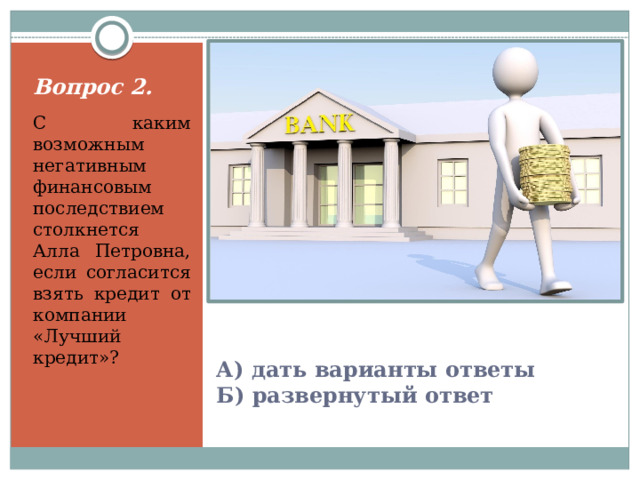 Вопрос 2.

С каким возможным негативным финансовым последствием столкнется Алла Петровна, если согласится взять кредит от компании «Лучший кредит»?

BANK

А) дать варианты ответы
Б) развернутый ответ